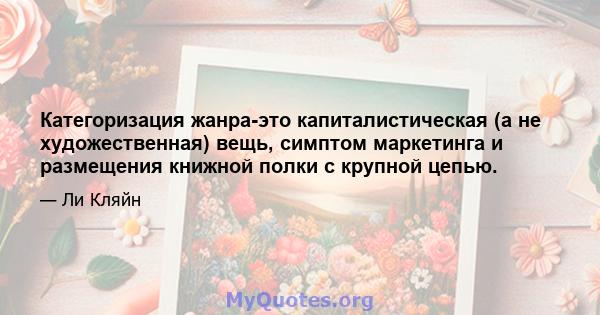 Категоризация жанра-это капиталистическая (а не художественная) вещь, симптом маркетинга и размещения книжной полки с крупной цепью.

— Ли Кляйн

MyQuotes.org